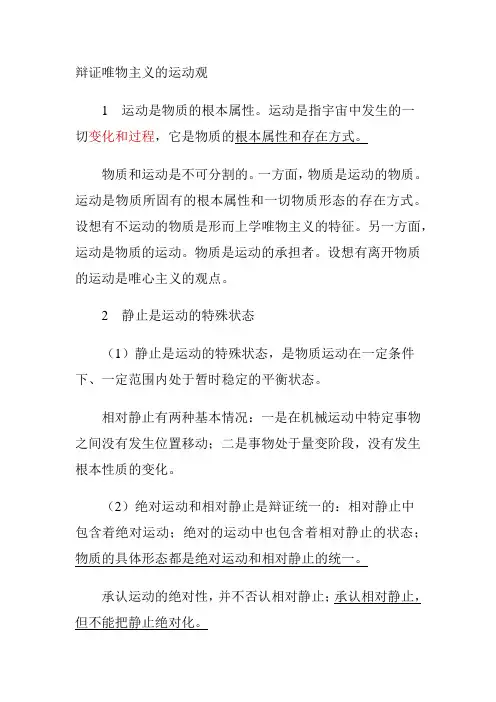 辩证唯物主义的运动观

1 运动是物质的根本属性。运动是指宇宙中发生的一切变化和过程，它是物质的根本属性和存在方式。

物质和运动是不可分割的。一方面，物质是运动的物质。运动是物质所固有的根本属性和一切物质形态的存在方式。设想有不运动的物质是形而上学唯物主义的特征。另一方面，运动是物质的运动。物质是运动的承担者。设想有离开物质的运动是唯心主义的观点。

2 静止是运动的特殊状态

（1）静止是运动的特殊状态，是物质运动在一定条件下、一定范围内处于暂时稳定的平衡状态。

相对静止有两种基本情况：一是在机械运动中特定事物之间没有发生位置移动；二是事物处于量变阶段，没有发生根本性质的变化。

（2）绝对运动和相对静止是辩证统一的：相对静止中包含着绝对运动；绝对的运动中也包含着相对静止的状态；物质的具体形态都是绝对运动和相对静止的统一。

承认运动的绝对性，并不否认相对静止；承认相对静止，但不能把静止绝对化。